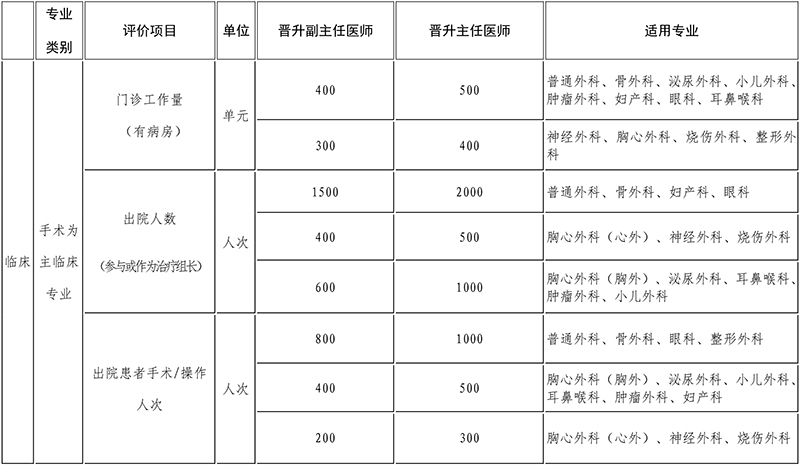 | | 专业类别 | 评价项目 | 单位 | 晋升副主任医师 | 晋升主任医师 | 适用专业 |
|---|---|---|---|---|---|---|
| 临床 | 手术为主临床专业 | 门诊工作量（有病房） | 单元 | 400 | 500 | 普通外科、骨外科、泌尿外科、小儿外科、肿瘤外科、妇产科、眼科、耳鼻喉科 |
| | | | | 300 | 400 | 神经外科、胸心外科、烧伤外科、整形外科 |
| | | 出院人数（参与或作为治疗组长） | 人次 | 1500 | 2000 | 普通外科、骨外科、妇产科、眼科 |
| | | | | 400 | 500 | 胸心外科（心外）、神经外科、烧伤外科 |
| | | | | 600 | 1000 | 胸心外科（胸外）、泌尿外科、耳鼻喉科、肿瘤外科、小儿外科 |
| | | 出院患者手术/操作人次 | 人次 | 800 | 1000 | 普通外科、骨外科、眼科、整形外科 |
| | | | | 400 | 500 | 胸心外科（胸外）、泌尿外科、小儿外科、耳鼻喉科、肿瘤外科、妇产科 |
| | | | | 200 | 300 | 胸心外科（心外）、神经外科、烧伤外科 |